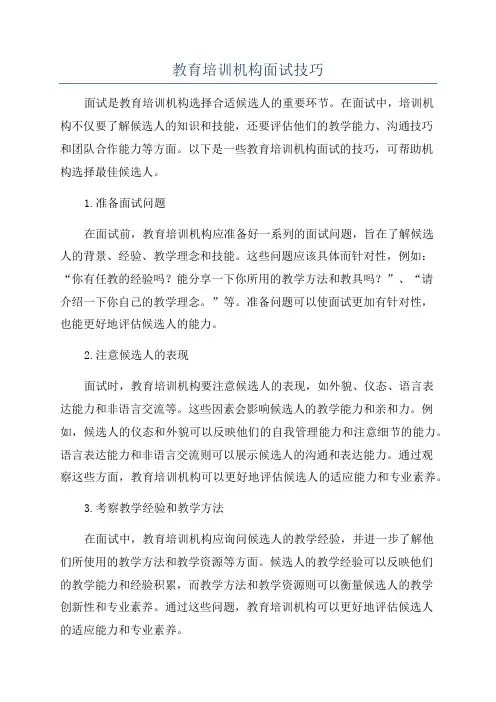 教育培训机构面试技巧

面试是教育培训机构选择合适候选人的重要环节。在面试中，培训机构不仅要了解候选人的知识和技能，还要评估他们的教学能力、沟通技巧和团队合作能力等方面。以下是一些教育培训机构面试的技巧，可帮助机构选择最佳候选人。

1.准备面试问题

在面试前，教育培训机构应准备好一系列的面试问题，旨在了解候选人的背景、经验、教学理念和技能。这些问题应该具体而针对性，例如："你有任教的经验吗？能分享一下你所用的教学方法和教具吗？"、"请介绍一下你自己的教学理念。"等。准备问题可以使面试更加有针对性，也能更好地评估候选人的能力。

2.注意候选人的表现

面试时，教育培训机构要注意候选人的表现，如外貌、仪态、语言表达能力和非语言交流等。这些因素会影响候选人的教学能力和亲和力。例如，候选人的仪态和外貌可以反映他们的自我管理能力和注意细节的能力。语言表达能力和非语言交流则可以展示候选人的沟通和表达能力。通过观察这些方面，教育培训机构可以更好地评估候选人的适应能力和专业素养。

3.考察教学经验和教学方法

在面试中，教育培训机构应询问候选人的教学经验，并进一步了解他们所使用的教学方法和教学资源等方面。候选人的教学经验可以反映他们的教学能力和经验积累，而教学方法和教学资源则可以衡量候选人的教学创新性和专业素养。通过这些问题，教育培训机构可以更好地评估候选人的适应能力和专业素养。